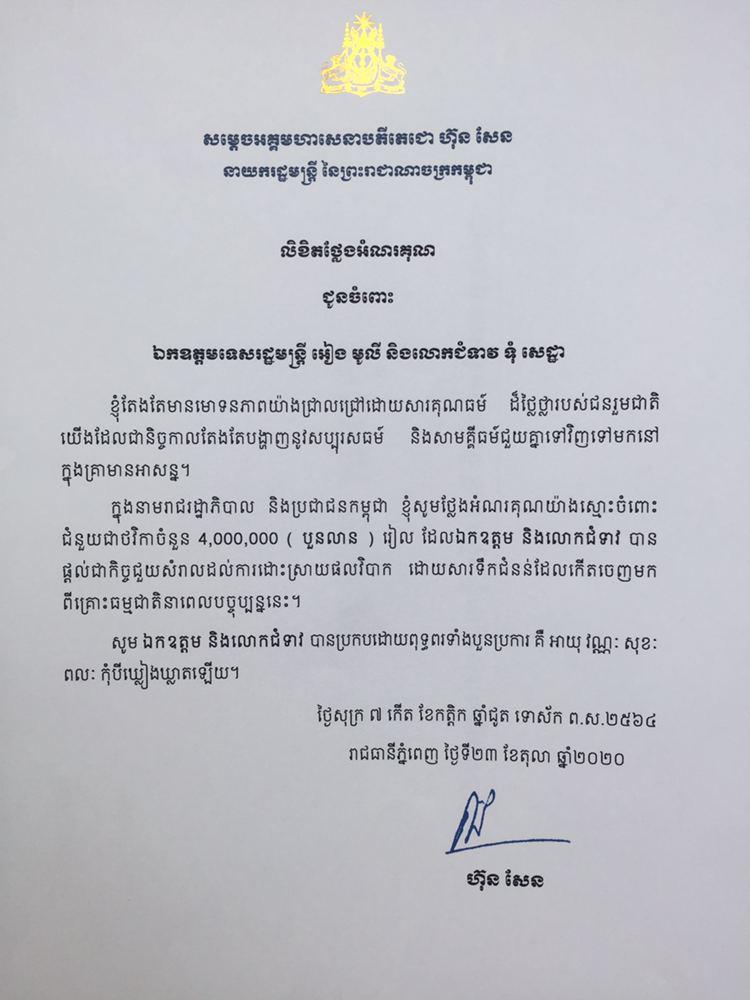 សម្តេចអគ្គមហាសេនាបតីតេជោ ហ៊ុន សែន
នាយករដ្ឋមន្ត្រី នៃព្រះរាជាណាចក្រកម្ពុជា

លិខិតថ្លែងអំណរគុណ

ជូនចំពោះ

ឯកឧត្តមទេសរដ្ឋមន្ត្រី អៀង មូលី និងលោកជំទាវ ទុំ សេដ្ឋា

ខ្ញុំតែងតែមានមោទនភាពយ៉ាងជ្រាលជ្រៅដោយសារគុណធម៌ ដ៏ថ្លៃថ្លារបស់ជនរួមជាតិយើងដែលជានិច្ចកាលតែងតែបង្ហាញនូវសប្បុរសធម៌ និងសាមគ្គីធម៌ជួយគ្នាទៅវិញទៅមកនៅក្នុងគ្រាមានអាសន្ន។

ក្នុងនាមរាជរដ្ឋាភិបាល និងប្រជាជនកម្ពុជា ខ្ញុំសូមថ្លែងអំណរគុណយ៉ាងស្មោះចំពោះជំនួយជាថវិកាចំនួន 4,000,000 ( បួនលាន ) រៀល ដែលឯកឧត្តម និងលោកជំទាវ បានផ្តល់ជាកិច្ចជួយសំរាលដល់ការដោះស្រាយផលវិបាក ដោយសារទឹកជំនន់ដែលកើតចេញមកពីគ្រោះធម្មជាតិនាពេលបច្ចុប្បន្ននេះ។

សូម ឯកឧត្តម និងលោកជំទាវ បានប្រកបដោយពុទ្ធពរទាំងបួនប្រការ គឺ អាយុ វណ្ណៈ សុខៈ ពលៈ កុំបីឃ្លៀងឃ្លាតឡើយ។

ថ្ងៃសុក្រ ៧ កើត ខែកត្តិក ឆ្នាំជូត ទោស័ក ព.ស.២៥៦៤
រាជធានីភ្នំពេញ ថ្ងៃទី២៣ ខែតុលា ឆ្នាំ២០២០

ហ៊ុន សែន